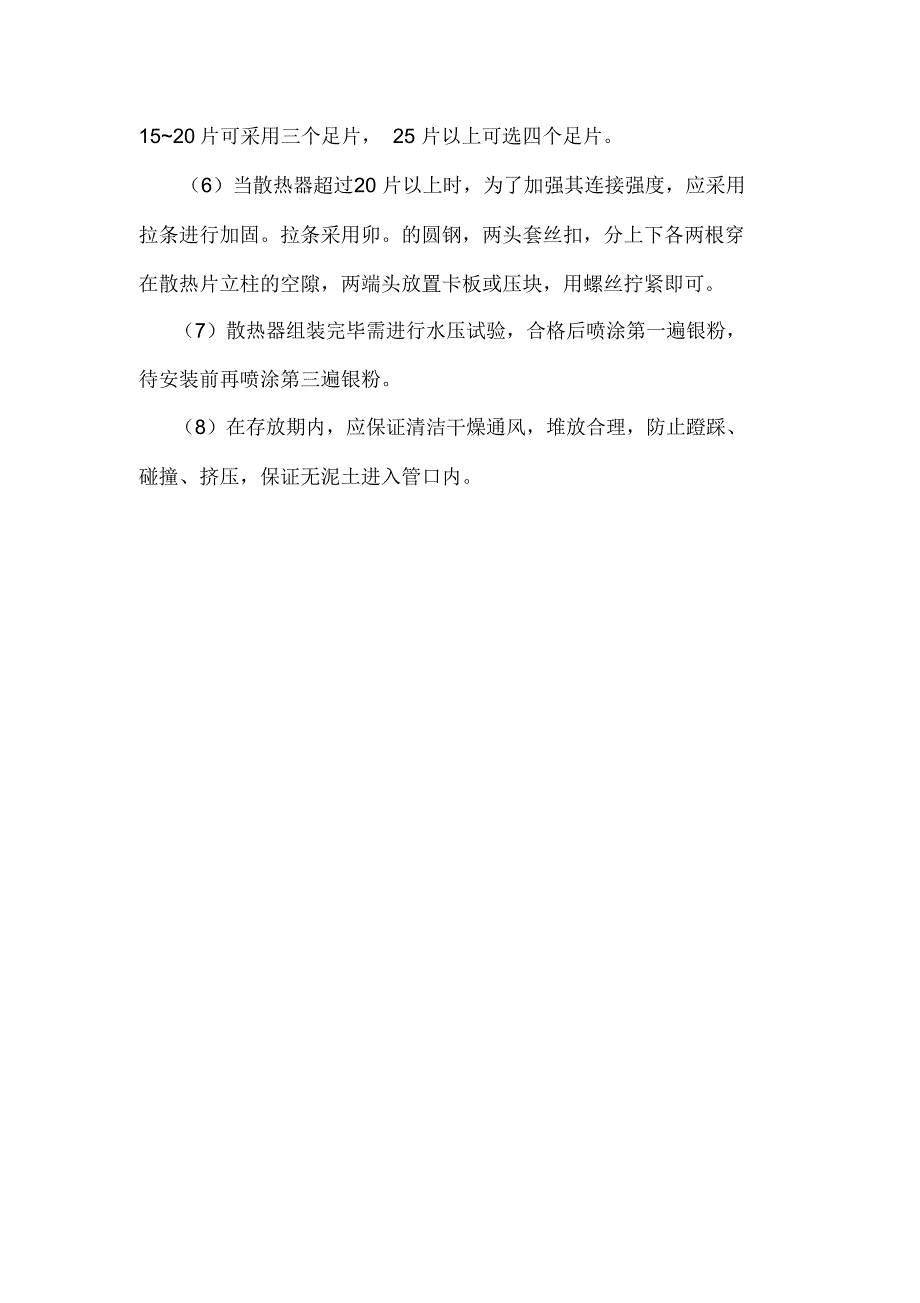 15~20 片可采用三个足片， 25 片以上可选四个足片。

（6）当散热器超过20 片以上时，为了加强其连接强度，应采用拉条进行加固。拉条采用卯。的圆钢，两头套丝扣，分上下各两根穿在散热片立柱的空隙，两端头放置卡板或压块，用螺丝拧紧即可。

（7）散热器组装完毕需进行水压试验，合格后喷涂第一遍银粉，待安装前再喷涂第三遍银粉。

（8）在存放期内，应保证清洁干燥通风，堆放合理，防止蹬踩、碰撞、挤压，保证无泥土进入管口内。